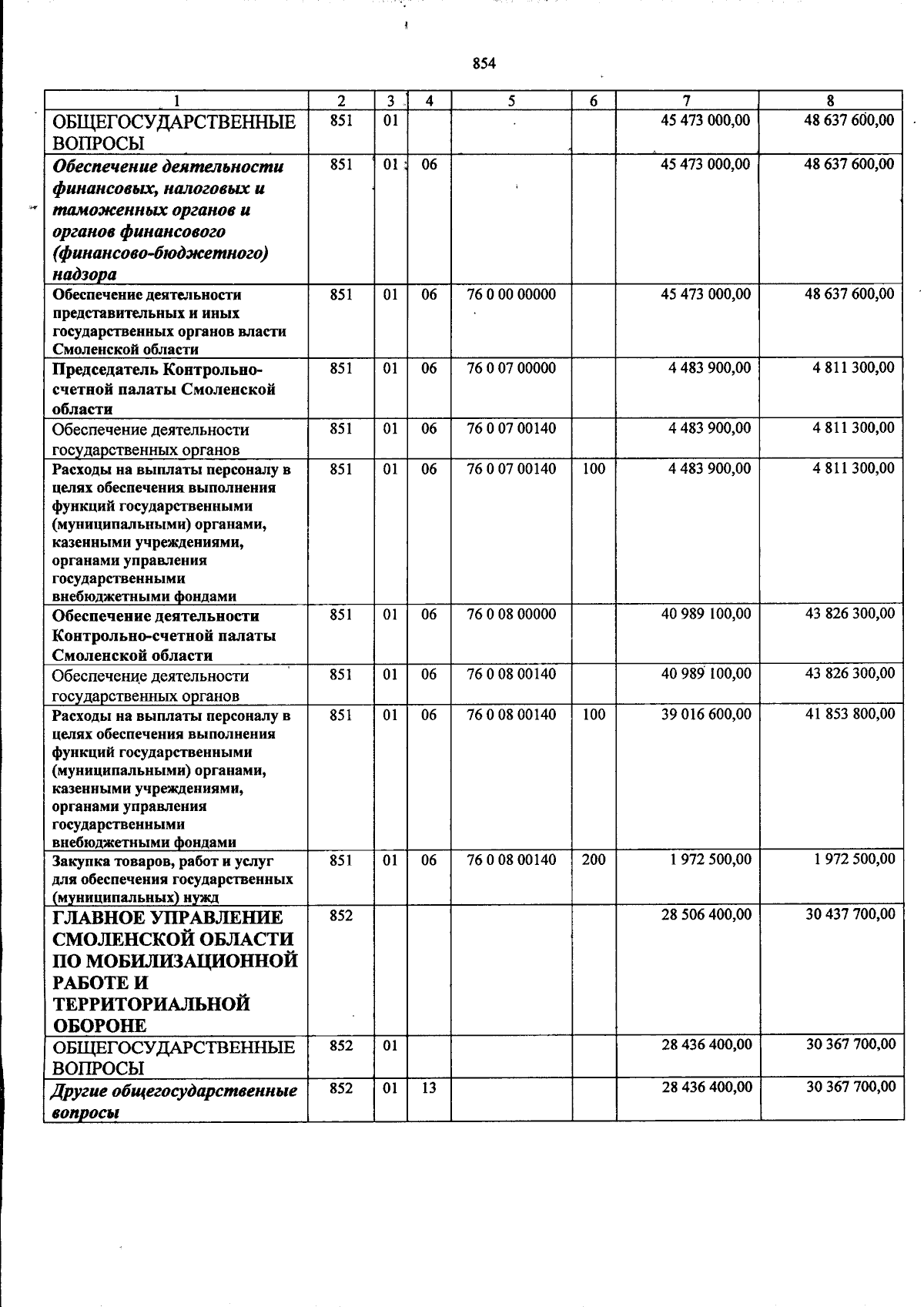 854

| 1 | 2 | 3 | 4 | 5 | 6 | 7 | 8 |
|---|---|---|---|---|---|---|---|
| ОБЩЕГОСУДАРСТВЕННЫЕ ВОПРОСЫ | 851 | 01 | | | | 45 473 000,00 | 48 637 600,00 |
| Обеспечение деятельности финансовых, налоговых и таможенных органов и органов финансового (финансово-бюджетного) надзора | 851 | 01 | 06 | | | 45 473 000,00 | 48 637 600,00 |
| Обеспечение деятельности представительных и иных государственных органов власти Смоленской области | 851 | 01 | 06 | 76 0 00 00000 | | 45 473 000,00 | 48 637 600,00 |
| Председатель Контрольно-счетной палаты Смоленской области | 851 | 01 | 06 | 76 0 07 00000 | | 4 483 900,00 | 4 811 300,00 |
| Обеспечение деятельности государственных органов | 851 | 01 | 06 | 76 0 07 00140 | | 4 483 900,00 | 4 811 300,00 |
| Расходы на выплаты персоналу в целях обеспечения выполнения функций государственными (муниципальными) органами, казенными учреждениями, органами управления государственными внебюджетными фондами | 851 | 01 | 06 | 76 0 07 00140 | 100 | 4 483 900,00 | 4 811 300,00 |
| Обеспечение деятельности Контрольно-счетной палаты Смоленской области | 851 | 01 | 06 | 76 0 08 00000 | | 40 989 100,00 | 43 826 300,00 |
| Обеспечение деятельности государственных органов | 851 | 01 | 06 | 76 0 08 00140 | | 40 989 100,00 | 43 826 300,00 |
| Расходы на выплаты персоналу в целях обеспечения выполнения функций государственными (муниципальными) органами, казенными учреждениями, органами управления государственными внебюджетными фондами | 851 | 01 | 06 | 76 0 08 00140 | 100 | 39 016 600,00 | 41 853 800,00 |
| Закупка товаров, работ и услуг для обеспечения государственных (муниципальных) нужд | 851 | 01 | 06 | 76 0 08 00140 | 200 | 1 972 500,00 | 1 972 500,00 |
| ГЛАВНОЕ УПРАВЛЕНИЕ СМОЛЕНСКОЙ ОБЛАСТИ ПО МОБИЛИЗАЦИОННОЙ РАБОТЕ И ТЕРРИТОРИАЛЬНОЙ ОБОРОНЕ | 852 | | | | | 28 506 400,00 | 30 437 700,00 |
| ОБЩЕГОСУДАРСТВЕННЫЕ ВОПРОСЫ | 852 | 01 | | | | 28 436 400,00 | 30 367 700,00 |
| Другие общегосударственные вопросы | 852 | 01 | 13 | | | 28 436 400,00 | 30 367 700,00 |